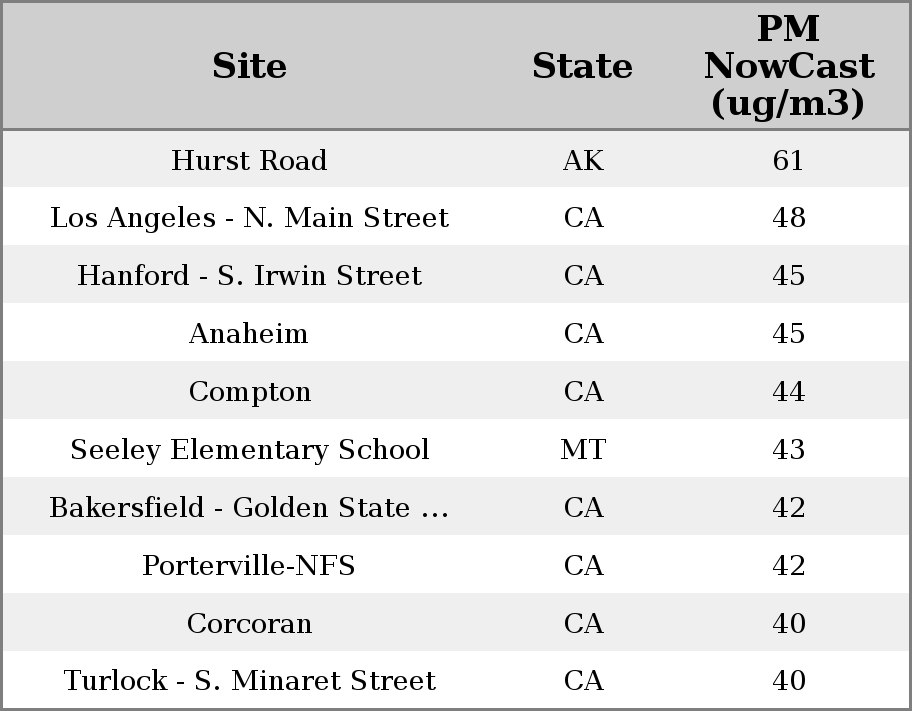 | Site | State | PM NowCast (ug/m3) |
|---|---|---|
| Hurst Road | AK | 61 |
| Los Angeles - N. Main Street | CA | 48 |
| Hanford - S. Irwin Street | CA | 45 |
| Anaheim | CA | 45 |
| Compton | CA | 44 |
| Seeley Elementary School | MT | 43 |
| Bakersfield - Golden State ... | CA | 42 |
| Porterville-NFS | CA | 42 |
| Corcoran | CA | 40 |
| Turlock - S. Minaret Street | CA | 40 |